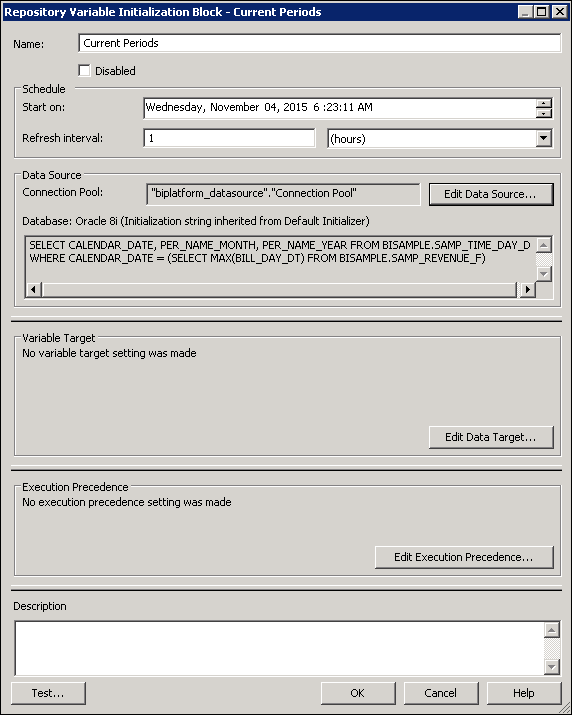 Repository Variable Initialization Block - Current Periods

Name: Current Periods

Disabled

Schedule

Start on: Wednesday, November 04, 2015 6 :23:11 AM

Refresh interval: 1 (hours)

Data Source

Connection Pool: "biplatform_datasource"."Connection Pool" Edit Data Source...

Database: Oracle 8i (Initialization string inherited from Default Initializer)

SELECT CALENDAR_DATE, PER_NAME_MONTH, PER_NAME_YEAR FROM BISAMPLE.SAMP_TIME_DAY_D
WHERE CALENDAR_DATE = (SELECT MAX(BILL_DAY_DT) FROM BISAMPLE.SAMP_REVENUE_F)

Variable Target

No variable target setting was made

Edit Data Target...

Execution Precedence

No execution precedence setting was made

Edit Execution Precedence...

Description

Test... OK Cancel Help